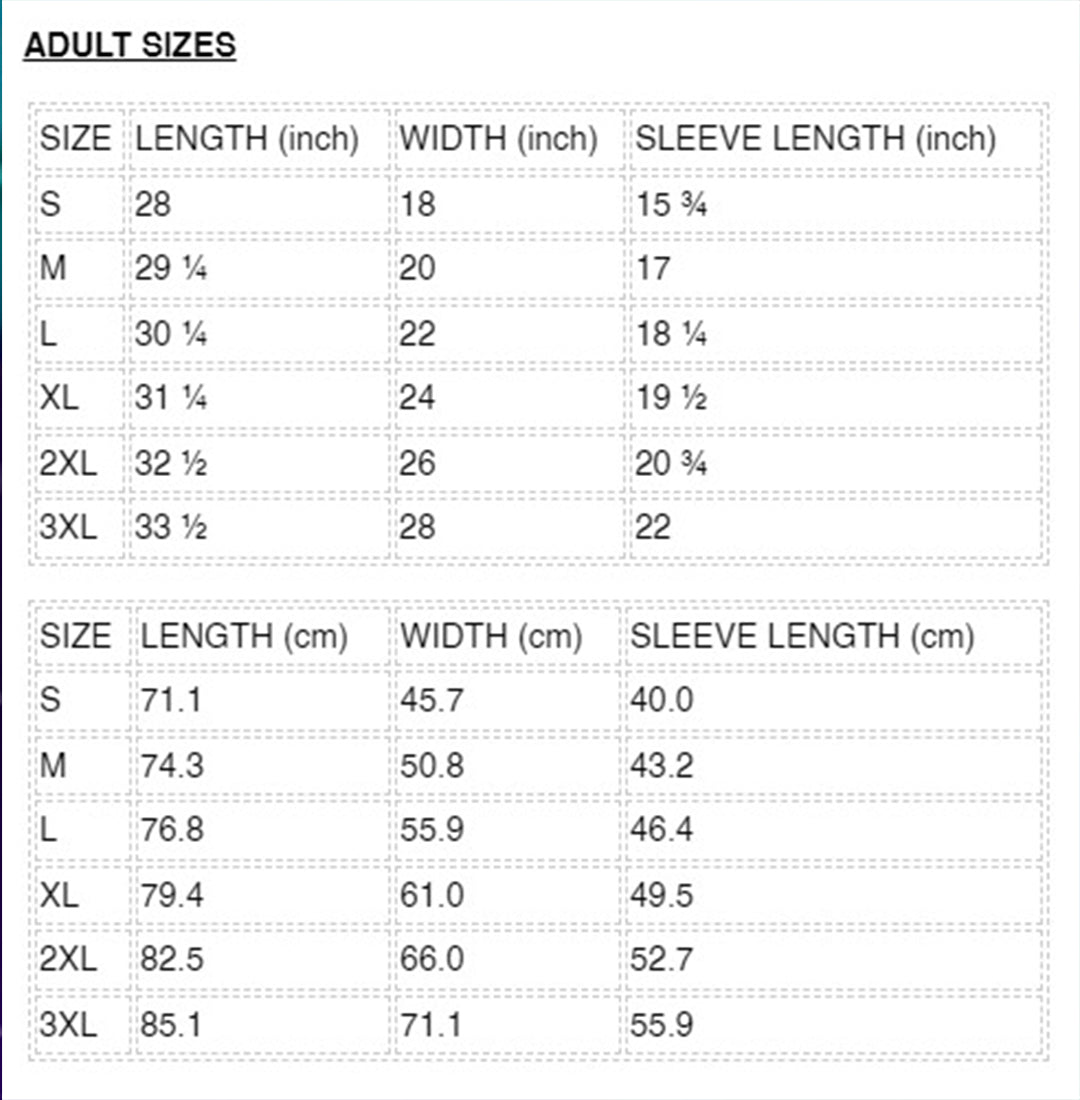 ADULT SIZES

| SIZE | LENGTH (inch) | WIDTH (inch) | SLEEVE LENGTH (inch) |
|---|---|---|---|
| S | 28 | 18 | 15 ¾ |
| M | 29 ¼ | 20 | 17 |
| L | 30 ¼ | 22 | 18 ¼ |
| XL | 31 ¼ | 24 | 19 ½ |
| 2XL | 32 ½ | 26 | 20 ¾ |
| 3XL | 33 ½ | 28 | 22 |

| SIZE | LENGTH (cm) | WIDTH (cm) | SLEEVE LENGTH (cm) |
|---|---|---|---|
| S | 71.1 | 45.7 | 40.0 |
| M | 74.3 | 50.8 | 43.2 |
| L | 76.8 | 55.9 | 46.4 |
| XL | 79.4 | 61.0 | 49.5 |
| 2XL | 82.5 | 66.0 | 52.7 |
| 3XL | 85.1 | 71.1 | 55.9 |